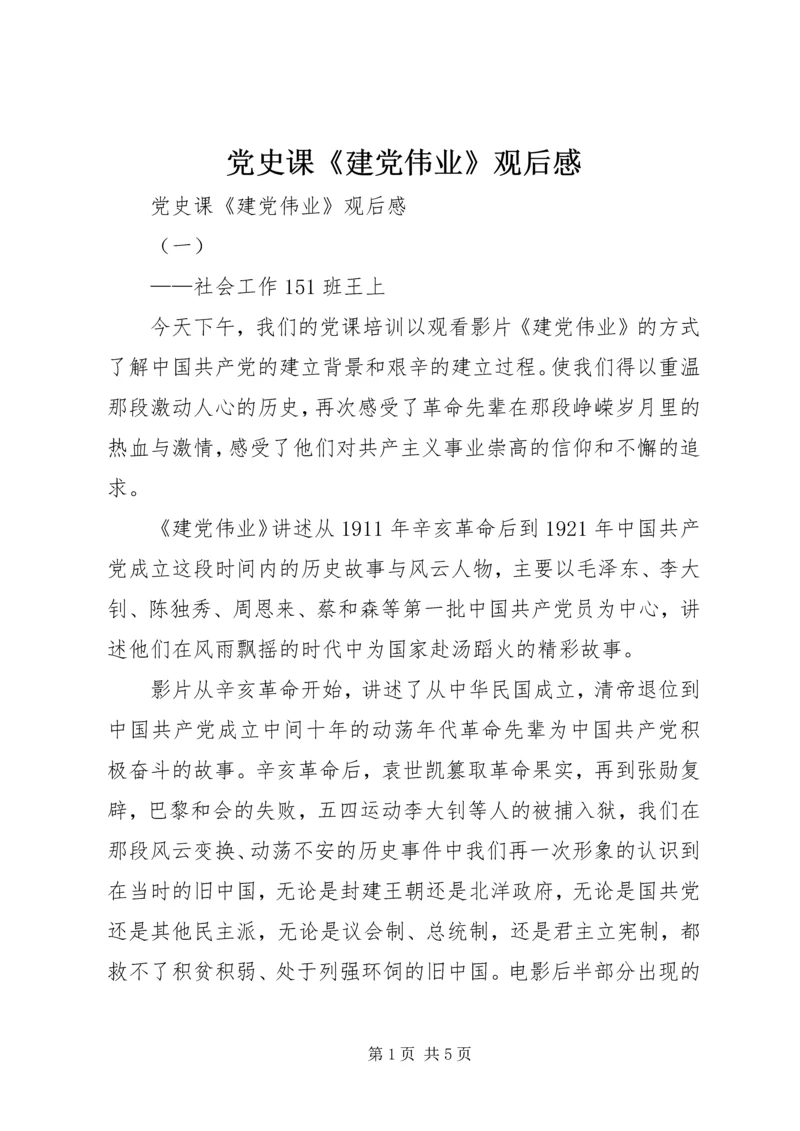 党史课《建党伟业》观后感

党史课《建党伟业》观后感

（一）

——社会工作151班王上

今天下午，我们的党课培训以观看影片《建党伟业》的方式了解中国共产党的建立背景和艰辛的建立过程。使我们得以重温那段激动人心的历史，再次感受了革命先辈在那段峥嵘岁月里的热血与激情，感受了他们对共产主义事业崇高的信仰和不懈的追求。

《建党伟业》讲述从1911年辛亥革命后到1921年中国共产党成立这段时间内的历史故事与风云人物，主要以毛泽东、李大钊、陈独秀、周恩来、蔡和森等第一批中国共产党员为中心，讲述他们在风雨飘摇的时代中为国家赴汤蹈火的精彩故事。

影片从辛亥革命开始，讲述了从中华民国成立，清帝退位到中国共产党成立中间十年的动荡年代革命先辈为中国共产党积极奋斗的故事。辛亥革命后，袁世凯篡取革命果实，再到张勋复辟，巴黎和会的失败，五四运动李大钊等人的被捕入狱，我们在那段风云变换、动荡不安的历史事件中我们再一次形象的认识到在当时的旧中国，无论是封建王朝还是北洋政府，无论是国共党还是其他民主派，无论是议会制、总统制，还是君主立宪制，都救不了积贫积弱、处于列强环饲的旧中国。电影后半部分出现的

第1页 共5页